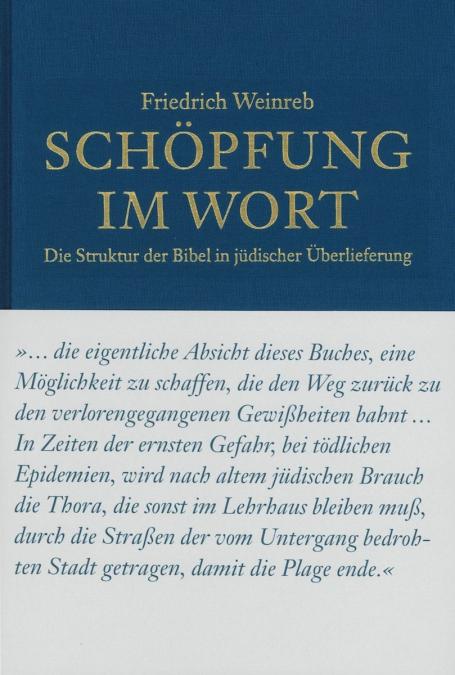 Friedrich Weinreb

SCHÖPFUNG
IM WORT

Die Struktur der Bibel in jüdischer Überlieferung

»... die eigentliche Absicht dieses Buches, eine Möglichkeit zu schaffen, die den Weg zurück zu den verlorengegangenen Gewißheiten bahnt ... In Zeiten der ernsten Gefahr, bei tödlichen Epidemien, wird nach altem jüdischen Brauch die Thora, die sonst im Lehrhaus bleiben muß, durch die Straßen der vom Untergang bedrohten Stadt getragen, damit die Plage ende.«